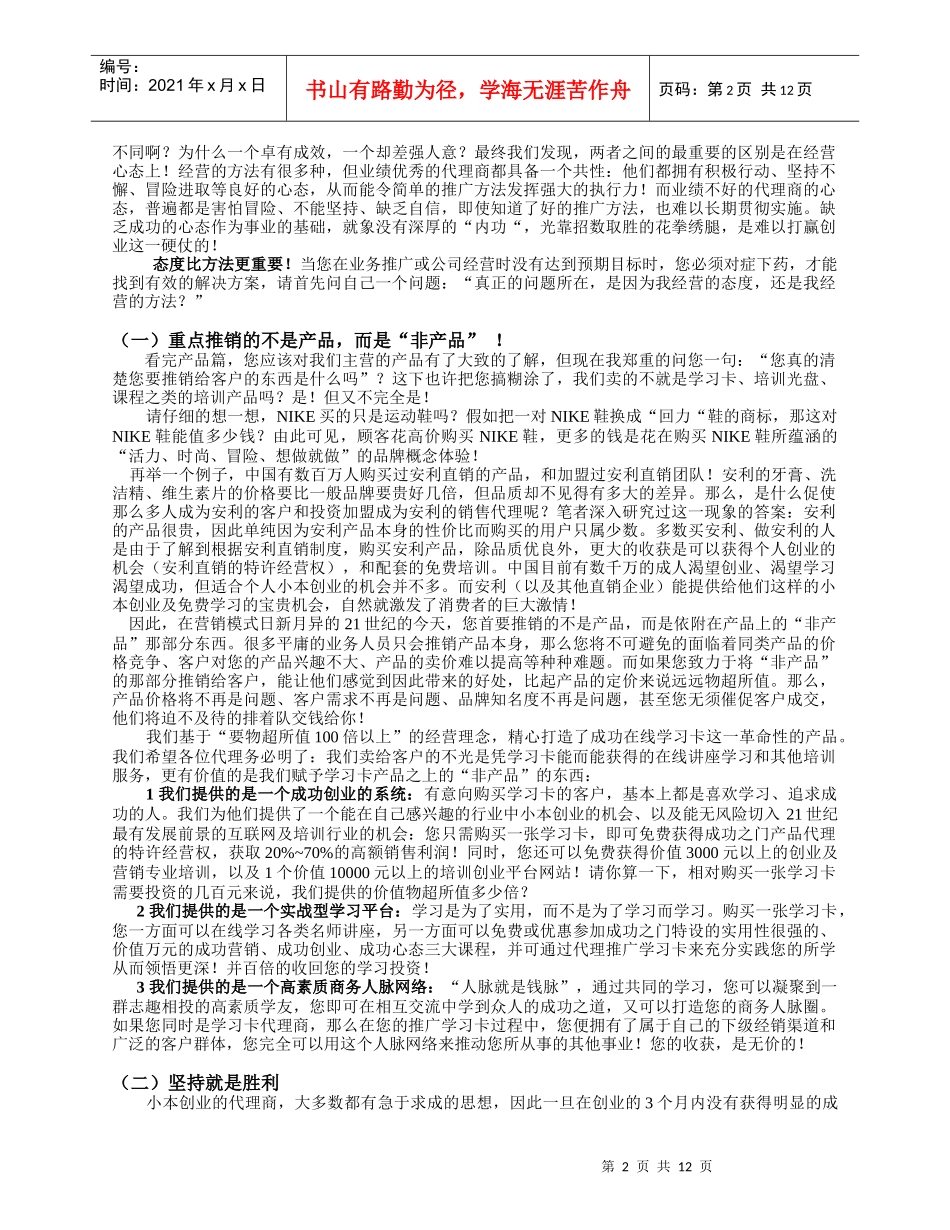 编号：
时间：2021 年 x 月 x 日

书山有路勤为径，学海无涯苦作舟

页码：第 2 页 共 12 页

不同啊？为什么一个卓有成效，一个却差强人意？最终我们发现，两者之间的最重要的区别是在经营心态上！经营的方法有很多种，但业绩优秀的代理商都具备一个共性：他们都拥有积极行动、坚持不懈、冒险进取等良好的心态，从而能令简单的推广方法发挥强大的执行力！而业绩不好的代理商的心态，普遍都是害怕冒险、不能坚持、缺乏自信，即使知道了好的推广方法，也难以长期贯彻实施。缺乏成功的心态作为事业的基础，就象没有深厚的“内功“，光靠招数取胜的花拳绣腿，是难以打赢创业这一硬仗的！

态度比方法更重要！当您在业务推广或公司经营时没有达到预期目标时，您必须对症下药，才能找到有效的解决方案，请首先问自己一个问题：“真正的问题所在，是因为我经营的态度，还是我经营的方法？”

（一）重点推销的不是产品，而是“非产品” ！

看完产品篇，您应该对我们主营的产品有了大致的了解，但现在我郑重的问您一句：“您真的清楚您要推销给客户的东西是什么吗”？这下也许把您搞糊涂了，我们卖的不就是学习卡、培训光盘、课程之类的培训产品吗？是！但又不完全是！

请仔细的想一想，NIKE 买的只是运动鞋吗？假如把一对 NIKE 鞋换成“回力“鞋的商标，那这对 NIKE 鞋能值多少钱？由此可见，顾客花高价购买 NIKE 鞋，更多的钱是花在购买 NIKE 鞋所蕴涵的“活力、时尚、冒险、想做就做”的品牌概念体验！

再举一个例子，中国有数百万人购买过安利直销的产品，和加盟过安利直销团队！安利的牙膏、洗洁精、维生素片的价格要比一般品牌要贵好几倍，但品质却不见得有多大的差异。那么，是什么促使那么多人成为安利的客户和投资加盟成为安利的销售代理呢？笔者深入研究过这一现象的答案：安利的产品很贵，因此单纯因为安利产品本身的性价比而购买的用户只属少数。多数买安利、做安利的人是由于了解到根据安利直销制度，购买安利产品，除品质优良外，更大的收获是可以获得个人创业的机会（安利直销的特许经营权），和配套的免费培训。中国目前有数千万的成人渴望创业、渴望学习渴望成功，但适合个人小本创业的机会并不多。而安利（以及其他直销企业）能提供给他们这样的小本创业及免费学习的宝贵机会，自然就激发了消费者的巨大激情！

因此，在营销模式日新月异的 21 世纪的今天，您首要推销的不是产品，而是依附在产品上的“非产品”那部分东西。很多平庸的业务人员只会推销产品本身，那么您将不可避免的面临着同类产品的价格竞争、客户对您的产品兴趣不大、产品的卖价难以提高等种种难题。而如果您致力于将“非产品”的那部分推销给客户，能让他们感觉到因此带来的好处，比起产品的定价来说远远物超所值。那么，产品价格将不再是问题、客户需求不再是问题、品牌知名度不再是问题，甚至您无须催促客户成交，他们将迫不及待的排着队交钱给你！

我们基于“要物超所值 100 倍以上”的经营理念，精心打造了成功在线学习卡这一革命性的产品。我们希望各位代理务必明了：我们卖给客户的不光是凭学习卡能而能获得的在线讲座学习和其他培训服务，更有价值的是我们赋予学习卡产品之上的“非产品”的东西：

1 我们提供的是一个成功创业的系统：有意向购买学习卡的客户，基本上都是喜欢学习、追求成功的人。我们为他们提供了一个能在自己感兴趣的行业中小本创业的机会、以及能无风险切入 21 世纪最有发展前景的互联网及培训行业的机会：您只需购买一张学习卡，即可免费获得成功之门产品代理的特许经营权，获取 20%~70%的高额销售利润！同时，您还可以免费获得价值 3000 元以上的创业及营销专业培训，以及 1 个价值 10000 元以上的培训创业平台网站！请你算一下，相对购买一张学习卡需要投资的几百元来说，我们提供的价值物超所值多少倍？

2 我们提供的是一个实战型学习平台：学习是为了实用，而不是为了学习而学习。购买一张学习卡，您一方面可以在线学习各类名师讲座，另一方面可以免费或优惠参加成功之门特设的实用性很强的、价值万元的成功营销、成功创业、成功心态三大课程，并可通过代理推广学习卡来充分实践您的所学从而领悟更深！并百倍的收回您的学习投资！

3 我们提供的是一个高素质商务人脉网络：“人脉就是钱脉”，通过共同的学习，您可以凝聚到一群志趣相投的高素质学友，您即可在相互交流中学到众人的成功之道，又可以打造您的商务人脉圈。如果您同时是学习卡代理商，那么在您的推广学习卡过程中，您便拥有了属于自己的下级经销渠道和广泛的客户群体，您完全可以用这个人脉网络来推动您所从事的其他事业！您的收获，是无价的！

（二）坚持就是胜利

小本创业的代理商，大多数都有急于求成的思想，因此一旦在创业的 3 个月内没有获得明显的成

第 2 页 共 12 页